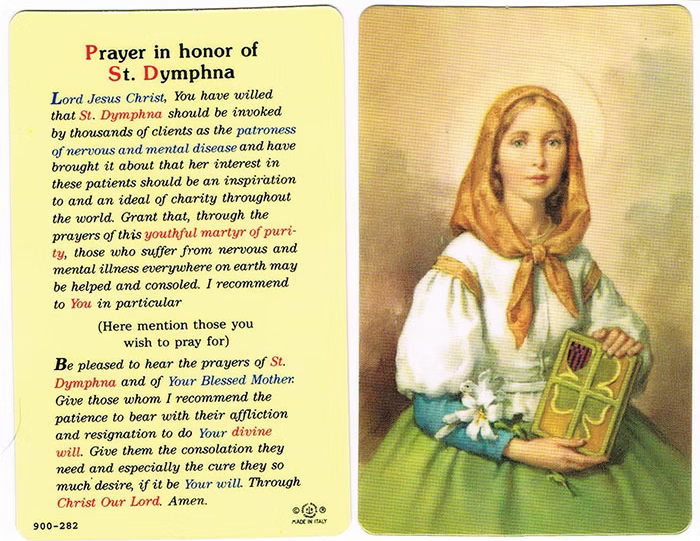 Prayer in honor of St. Dymphna

Lord Jesus Christ, You have willed that St. Dymphna should be invoked by thousands of clients as the patroness of nervous and mental disease and have brought it about that her interest in these patients should be an inspiration to and an ideal of charity throughout the world. Grant that, through the prayers of this youthful martyr of purity, those who suffer from nervous and mental illness everywhere on earth may be helped and consoled. I recommend to You in particular

(Here mention those you wish to pray for)

Be pleased to hear the prayers of St. Dymphna and of Your Blessed Mother. Give those whom I recommend the patience to bear with their affliction and resignation to do Your divine will. Give them the consolation they need and especially the cure they so much desire, if it be Your will. Through Christ Our Lord. Amen.

900-282

MADE IN ITALY